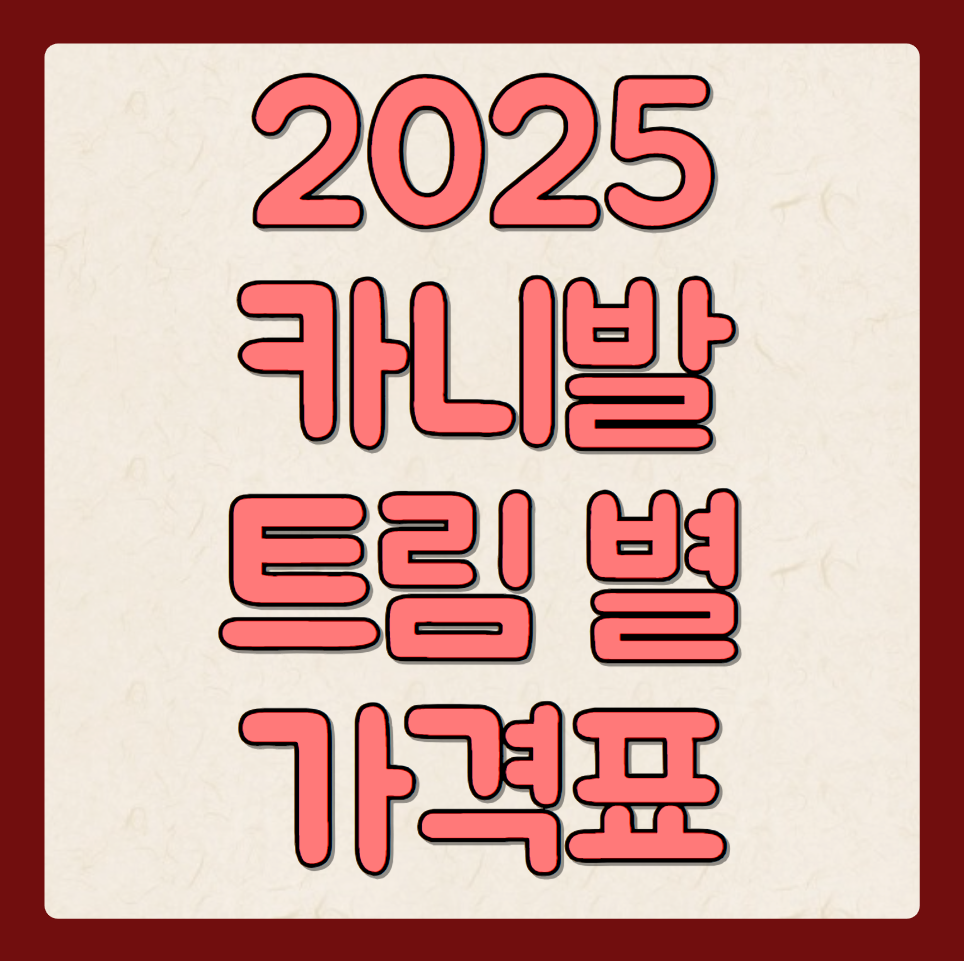 2025
카니발
트림 별
가격표